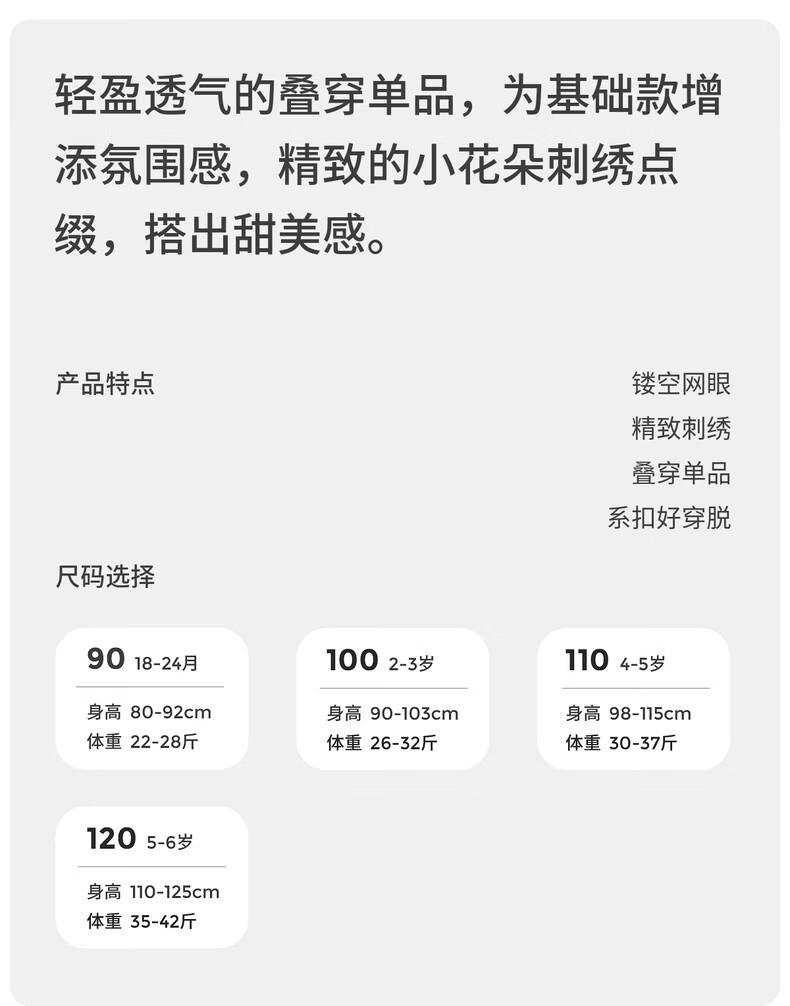 轻盈透气的叠穿单品，为基础款增添氛围感，精致的小花朵刺绣点缀，搭出甜美感。

产品特点

镂空网眼
精致刺绣
叠穿单品
系扣好穿脱

尺码选择

90 18-24月
身高 80-92cm
体重 22-28斤

100 2-3岁
身高 90-103cm
体重 26-32斤

110 4-5岁
身高 98-115cm
体重 30-37斤

120 5-6岁
身高 110-125cm
体重 35-42斤